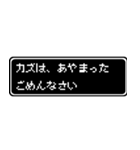 カズは、あやまった
ごめんなさい